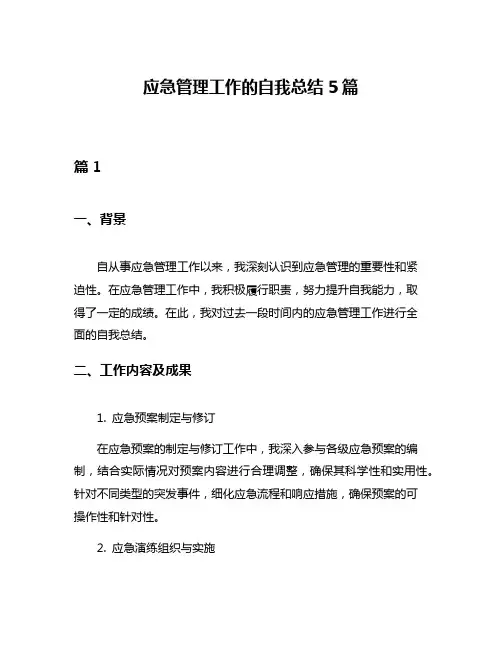 应急管理工作的自我总结 5 篇

篇 1

一、背景

自从事应急管理工作以来，我深刻认识到应急管理的重要性和紧迫性。在应急管理工作中，我积极履行职责，努力提升自我能力，取得了一定的成绩。在此，我对过去一段时间内的应急管理工作进行全面的自我总结。

二、工作内容及成果

1. 应急预案制定与修订

在应急预案的制定与修订工作中，我深入参与各级应急预案的编制，结合实际情况对预案内容进行合理调整，确保其科学性和实用性。针对不同类型的突发事件，细化应急流程和响应措施，确保预案的可操作性和针对性。

2. 应急演练组织与实施